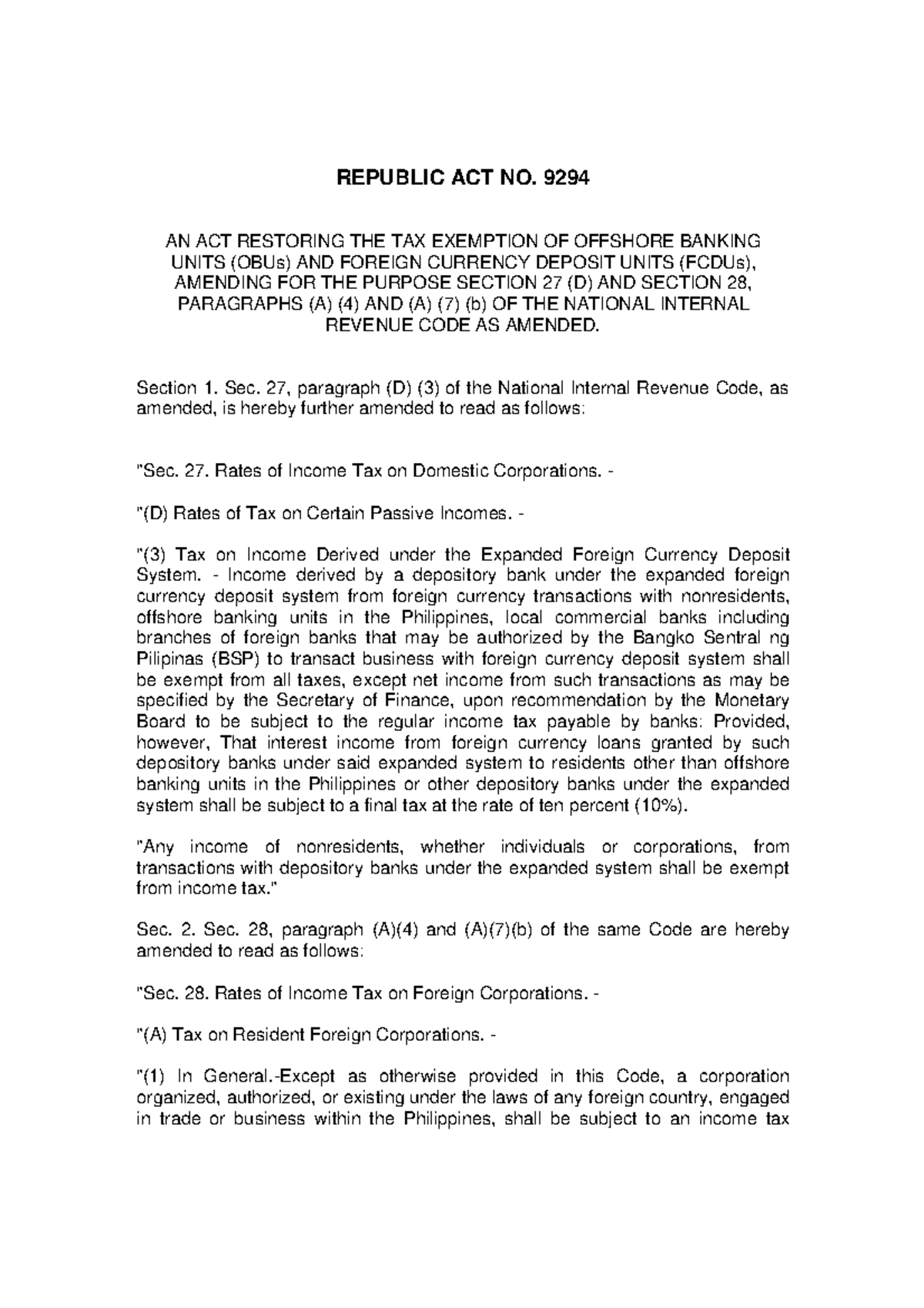 REPUBLIC ACT NO. 9294

AN ACT RESTORING THE TAX EXEMPTION OF OFFSHORE BANKING UNITS (OBUs) AND FOREIGN CURRENCY DEPOSIT UNITS (FCDUs), AMENDING FOR THE PURPOSE SECTION 27 (D) AND SECTION 28, PARAGRAPHS (A) (4) AND (A) (7) (b) OF THE NATIONAL INTERNAL REVENUE CODE AS AMENDED.

Section 1. Sec. 27, paragraph (D) (3) of the National Internal Revenue Code, as amended, is hereby further amended to read as follows:

"Sec. 27. Rates of Income Tax on Domestic Corporations. -

"(D) Rates of Tax on Certain Passive Incomes. -

"(3) Tax on Income Derived under the Expanded Foreign Currency Deposit System. - Income derived by a depository bank under the expanded foreign currency deposit system from foreign currency transactions with nonresidents, offshore banking units in the Philippines, local commercial banks including branches of foreign banks that may be authorized by the Bangko Sentral ng Pilipinas (BSP) to transact business with foreign currency deposit system shall be exempt from all taxes, except net income from such transactions as may be specified by the Secretary of Finance, upon recommendation by the Monetary Board to be subject to the regular income tax payable by banks: Provided, however, That interest income from foreign currency loans granted by such depository banks under said expanded system to residents other than offshore banking units in the Philippines or other depository banks under the expanded system shall be subject to a final tax at the rate of ten percent (10%).

"Any income of nonresidents, whether individuals or corporations, from transactions with depository banks under the expanded system shall be exempt from income tax."

Sec. 2. Sec. 28, paragraph (A)(4) and (A)(7)(b) of the same Code are hereby amended to read as follows:

"Sec. 28. Rates of Income Tax on Foreign Corporations. -

"(A) Tax on Resident Foreign Corporations. -

"(1) In General.-Except as otherwise provided in this Code, a corporation organized, authorized, or existing under the laws of any foreign country, engaged in trade or business within the Philippines, shall be subject to an income tax